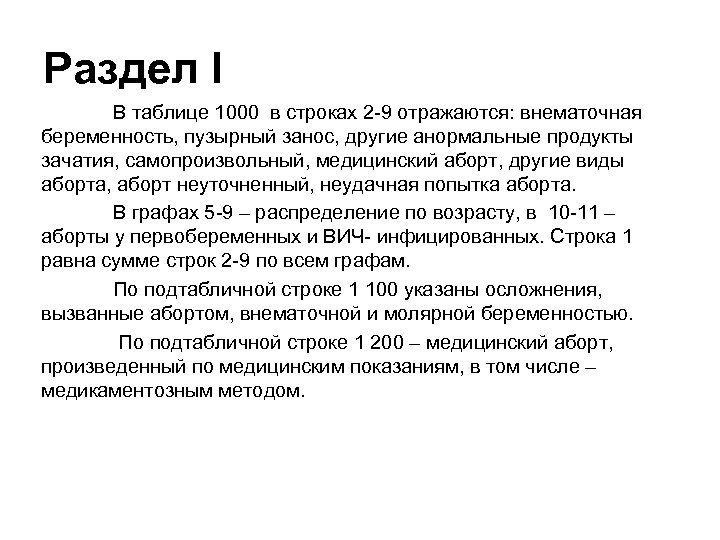 Раздел I

В таблице 1000 в строках 2-9 отражаются: внематочная беременность, пузырный занос, другие анормальные продукты зачатия, самопроизвольный, медицинский аборт, другие виды аборта, аборт неуточненный, неудачная попытка аборта.

В графах 5-9 – распределение по возрасту, в 10-11 – аборты у первобеременных и ВИЧ- инфицированных. Строка 1 равна сумме строк 2-9 по всем графам.

По подтабличной строке 1 100 указаны осложнения, вызванные абортом, внематочной и молярной беременностью.

По подтабличной строке 1 200 – медицинский аборт, произведенный по медицинским показаниям, в том числе – медикаментозным методом.